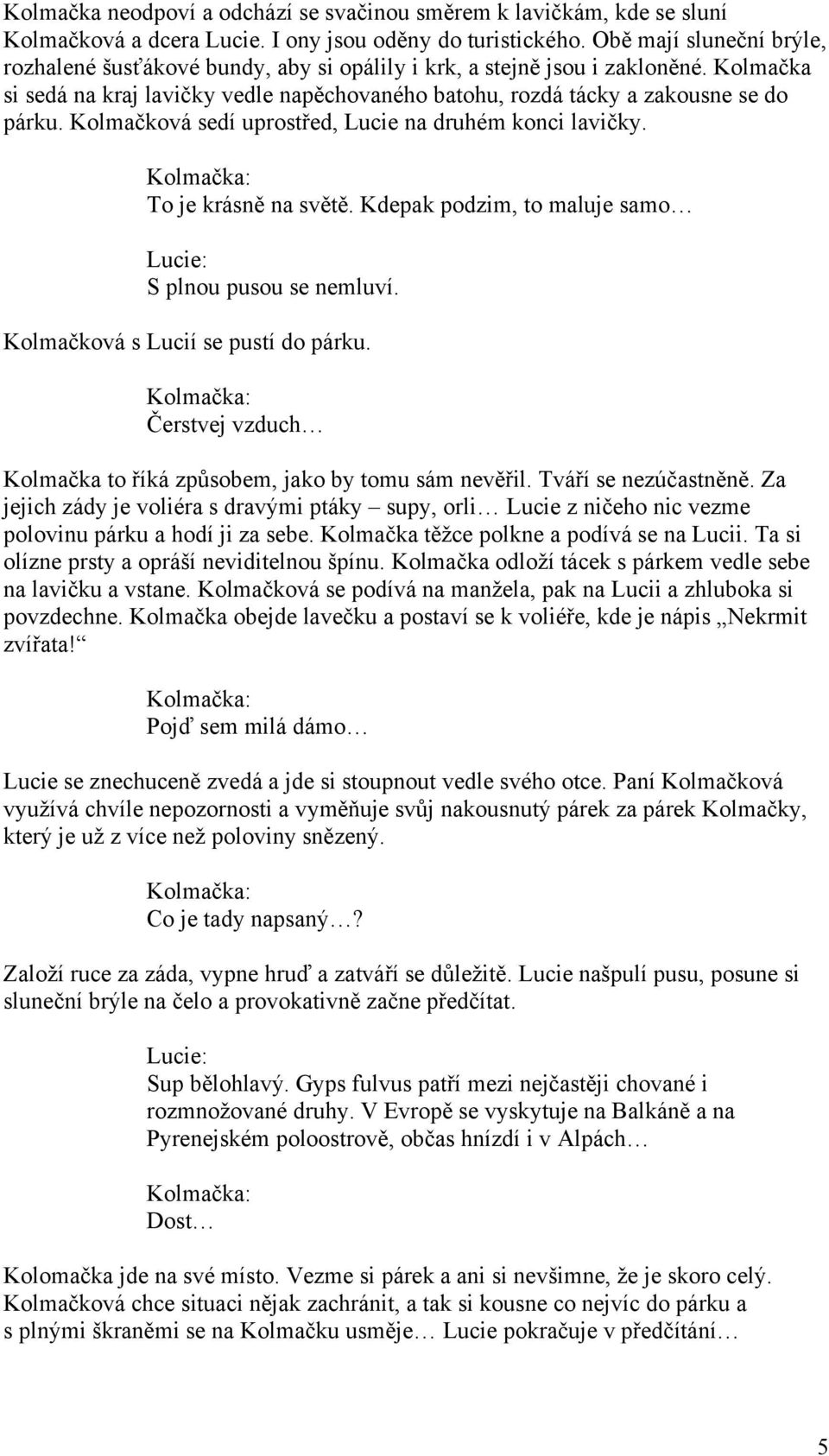 Kolmačka neodpoví a odchází se svačinou směrem k lavičkám, kde se sluní Kolmačková a dcera Lucie. I ony jsou oděny do turistického. Obě mají sluneční brýle, rozhalené šusťákové bundy, aby si opálily i krk, a stejně jsou i zakloněné. Kolmačka si sedá na kraj lavičky vedle napěchovaného batohu, rozdá tácky a zakousne se do párku. Kolmačková sedí uprostřed, Lucie na druhém konci lavičky.

Kolmačka:
To je krásně na světě. Kdepak podzim, to maluje samo…

Lucie:
S plnou pusou se nemluví.

Kolmačková s Lucií se pustí do párku.

Kolmačka:
Čerstvej vzduch…

Kolmačka to říká způsobem, jako by tomu sám nevěřil. Tváří se nezúčastněně. Za jejich zády je voliéra s dravými ptáky – supy, orli… Lucie z ničeho nic vezme polovinu párku a hodí ji za sebe. Kolmačka těžce polkne a podívá se na Lucii. Ta si olízne prsty a opráší neviditelnou špínu. Kolmačka odloží tácek s párkem vedle sebe na lavičku a vstane. Kolmačková se podívá na manžela, pak na Lucii a zhluboka si povzdechne. Kolmačka obejde lavečku a postaví se k voliéře, kde je nápis „Nekrmit zvířata!“

Kolmačka:
Pojď sem milá dámo…

Lucie se znechuceně zvedá a jde si stoupnout vedle svého otce. Paní Kolmačková využívá chvíle nepozornosti a vyměňuje svůj nakousnutý párek za párek Kolmačky, který je už z více než poloviny snězený.

Kolmačka:
Co je tady napsaný…?

Založí ruce za záda, vypne hruď a zatváří se důležitě. Lucie našpulí pusu, posune si sluneční brýle na čelo a provokativně začne předčítat.

Lucie:
Sup bělohlavý. Gyps fulvus patří mezi nejčastěji chované i rozmnožované druhy. V Evropě se vyskytuje na Balkáně a na Pyrenejském poloostrově, občas hnízdí i v Alpách…

Kolmačka:
Dost…

Kolomačka jde na své místo. Vezme si párek a ani si nevšimne, že je skoro celý. Kolmačková chce situaci nějak zachránit, a tak si kousne co nejvíc do párku a s plnými škraněmi se na Kolmačku usměje… Lucie pokračuje v předčítání…

5